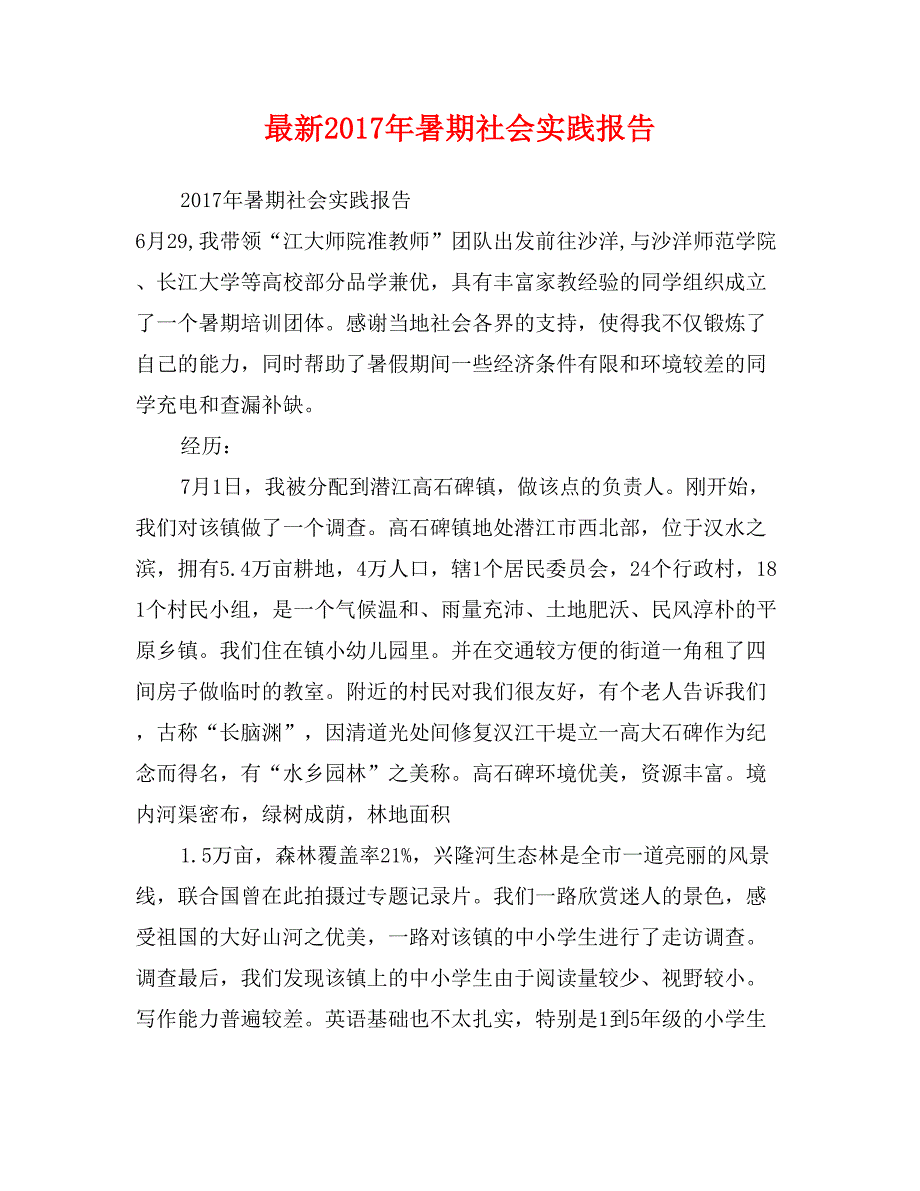 最新2017年暑期社会实践报告

2017年暑期社会实践报告

6月29,我带领“江大师院准教师”团队出发前往沙洋,与沙洋师范学院、长江大学等高校部分品学兼优，具有丰富家教经验的同学组织成立了一个暑期培训团体。感谢当地社会各界的支持，使得我不仅锻炼了自己的能力，同时帮助了暑假期间一些经济条件有限和环境较差的同学充电和查漏补缺。

经历：

7月1日，我被分配到潜江高石碑镇，做该点的负责人。刚开始，我们对该镇做了一个调查。高石碑镇地处潜江市西北部，位于汉水之滨，拥有5.4万亩耕地，4万人口，辖1个居民委员会，24个行政村，181个村民小组，是一个气候温和、雨量充沛、土地肥沃、民风淳朴的平原乡镇。我们住在镇小幼儿园里。并在交通较方便的街道一角租了四间房子做临时的教室。附近的村民对我们很友好，有个老人告诉我们，古称“长脑渊”，因清道光处间修复汉江干堤立一高大石碑作为纪念而得名，有“水乡园林”之美称。高石碑环境优美，资源丰富。境内河渠密布，绿树成荫，林地面积

1.5万亩，森林覆盖率21%，兴隆河生态林是全市一道亮丽的风景线，联合国曾在此拍摄过专题记录片。我们一路欣赏迷人的景色，感受祖国的大好山河之优美，一路对该镇的中小学生进行了走访调查。调查最后，我们发现该镇上的中小学生由于阅读量较少、视野较小。写作能力普遍较差。英语基础也不太扎实，特别是1到5年级的小学生